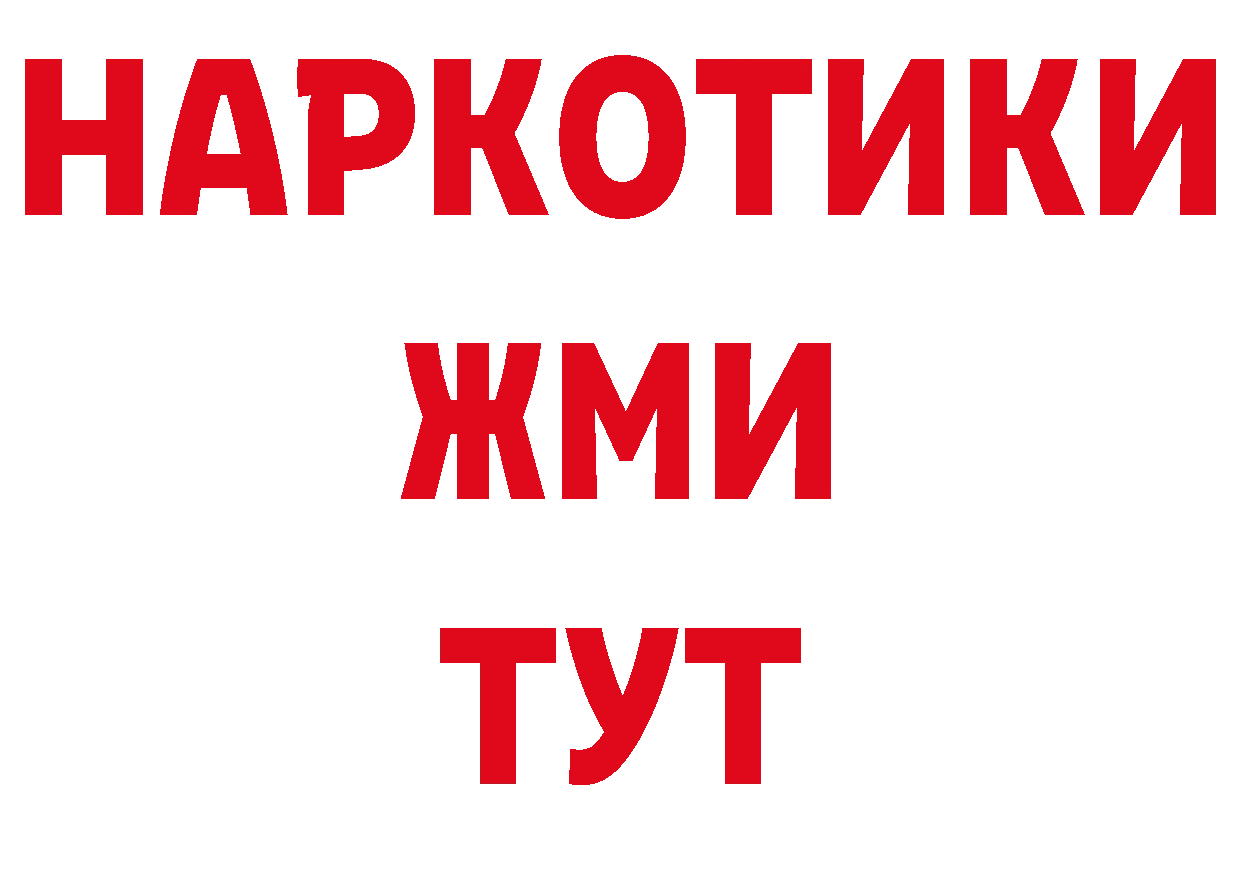 НАРКОТИКИ
ЖМИ
ТУТ